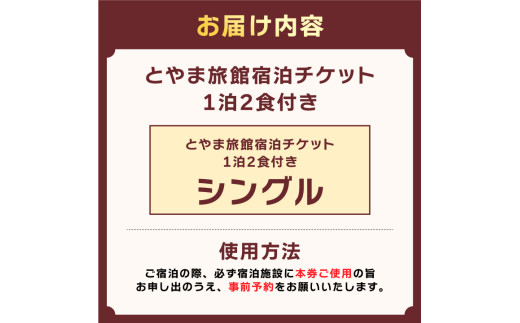 お届け内容

とやま旅館宿泊チケット
1泊2食付き

とやま旅館宿泊チケット
1泊2食付き
シングル

使用方法

ご宿泊の際、必ず宿泊施設に本券ご使用の旨お申し出のうえ、事前予約をお願いいたします。